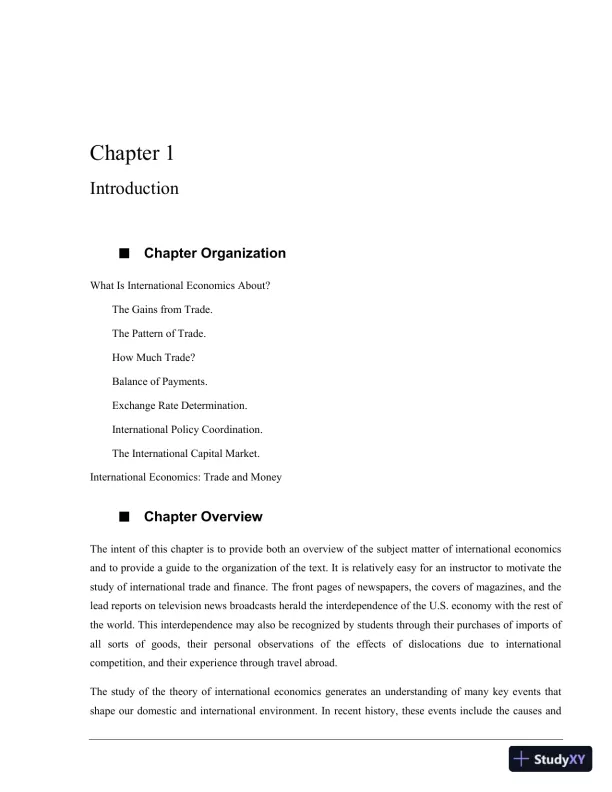 Chapter 1

Introduction

■ Chapter Organization

What Is International Economics About?

The Gains from Trade.

The Pattern of Trade.

How Much Trade?

Balance of Payments.

Exchange Rate Determination.

International Policy Coordination.

The International Capital Market.

International Economics: Trade and Money

■ Chapter Overview

The intent of this chapter is to provide both an overview of the subject matter of international economics and to provide a guide to the organization of the text. It is relatively easy for an instructor to motivate the study of international trade and finance. The front pages of newspapers, the covers of magazines, and the lead reports on television news broadcasts herald the interdependence of the U.S. economy with the rest of the world. This interdependence may also be recognized by students through their purchases of imports of all sorts of goods, their personal observations of the effects of dislocations due to international competition, and their experience through travel abroad.

The study of the theory of international economics generates an understanding of many key events that shape our domestic and international environment. In recent history, these events include the causes and

StudyXY